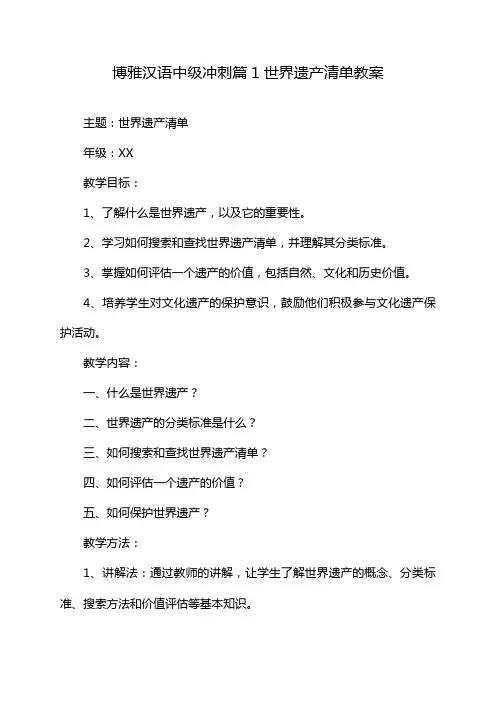 博雅汉语中级冲刺篇 1 世界遗产清单教案

主题：世界遗产清单

年级：XX

教学目标：

1、了解什么是世界遗产，以及它的重要性。

2、学习如何搜索和查找世界遗产清单，并理解其分类标准。

3、掌握如何评估一个遗产的价值，包括自然、文化和历史价值。

4、培养学生对文化遗产的保护意识，鼓励他们积极参与文化遗产保护活动。

教学内容：

一、什么是世界遗产？

二、世界遗产的分类标准是什么？

三、如何搜索和查找世界遗产清单？

四、如何评估一个遗产的价值？

五、如何保护世界遗产？

教学方法：

1、讲解法：通过教师的讲解，让学生了解世界遗产的概念、分类标准、搜索方法和价值评估等基本知识。